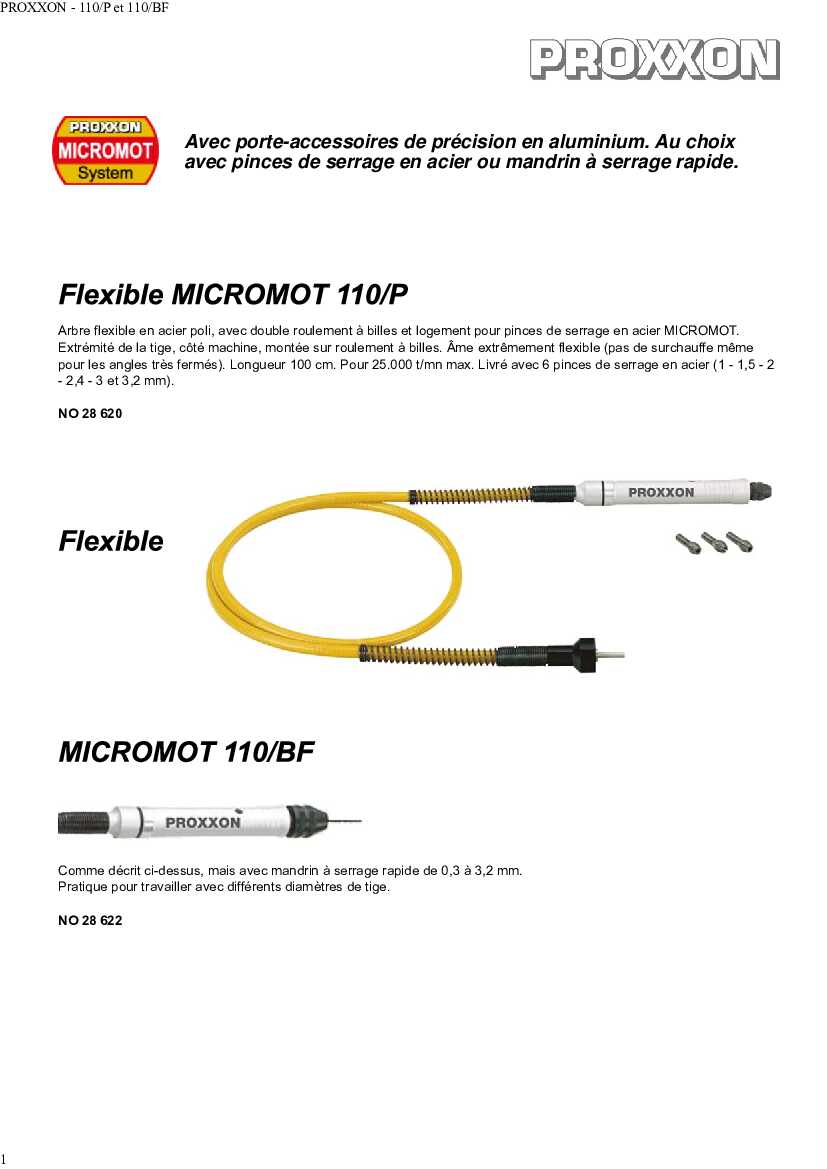 PROXXON - 110/P et 110/BF

PROXXON

PROXXON
MICROMOT
System

Avec porte-accessoires de précision en aluminium. Au choix avec pinces de serrage en acier ou mandrin à serrage rapide.

Flexible MICROMOT 110/P

Arbre flexible en acier poli, avec double roulement à billes et logement pour pinces de serrage en acier MICROMOT. Extrémité de la tige, côté machine, montée sur roulement à billes. Âme extrêmement flexible (pas de surchauffe même pour les angles très fermés). Longueur 100 cm. Pour 25.000 t/mn max. Livré avec 6 pinces de serrage en acier (1 - 1,5 - 2 - 2,4 - 3 et 3,2 mm).

NO 28 620

Flexible

PROXXON

MICROMOT 110/BF

PROXXON

Comme décrit ci-dessus, mais avec mandrin à serrage rapide de 0,3 à 3,2 mm.
Pratique pour travailler avec différents diamètres de tige.

NO 28 622

1